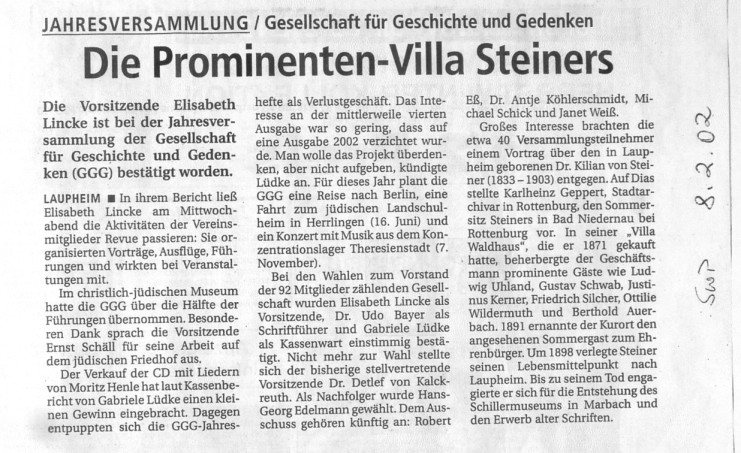 JAHRESVERSAMMLUNG / Gesellschaft für Geschichte und Gedenken

Die Prominenten-Villa Steiners

Die Vorsitzende Elisabeth Lincke ist bei der Jahresversammlung der Gesellschaft für Geschichte und Gedenken (GGG) bestätigt worden.

LAUPHEIM ■ In ihrem Bericht ließ Elisabeth Lincke am Mittwochabend die Aktivitäten der Vereinsmitglieder Revue passieren: Sie organisierten Vorträge, Ausflüge, Führungen und wirkten bei Veranstaltungen mit.

Im christlich-jüdischen Museum hatte die GGG über die Hälfte der Führungen übernommen. Besonderen Dank sprach die Vorsitzende Ernst Schäll für seine Arbeit auf dem jüdischen Friedhof aus.

Der Verkauf der CD mit Liedern von Moritz Henle hat laut Kassenbericht von Gabriele Lüdke einen kleinen Gewinn eingebracht. Dagegen entpuppten sich die GGG-Jahreshefte als Verlustgeschäft. Das Interesse an der mittlerweile vierten Ausgabe war so gering, dass auf eine Ausgabe 2002 verzichtet wurde. Man wolle das Projekt überdenken, aber nicht aufgeben, kündigte Lüdke an. Für dieses Jahr plant die GGG eine Reise nach Berlin, eine Fahrt zum jüdischen Landschulheim in Herrlingen (16. Juni) und ein Konzert mit Musik aus dem Konzentrationslager Theresienstadt (7. November).

Bei den Wahlen zum Vorstand der 92 Mitglieder zählenden Gesellschaft wurden Elisabeth Lincke als Vorsitzende, Dr. Udo Bayer als Schriftführer und Gabriele Lüdke als Kassenwart einstimmig bestätigt. Nicht mehr zur Wahl stellte sich der bisherige stellvertretende Vorsitzende Dr. Detlef von Kalckreuth. Als Nachfolger wurde Hans-Georg Edelmann gewählt. Dem Ausschuss gehören künftig an: Robert Eß, Dr. Antje Köhlerschmidt, Michael Schick und Janet Weiß.

Großes Interesse brachten die etwa 40 Versammlungsteilnehmer einem Vortrag über den in Laupheim geborenen Dr. Kilian von Steiner (1833 – 1903) entgegen. Auf Dias stellte Karlheinz Geppert, Stadtarchivar in Rottenburg, den Sommersitz Steiners in Bad Niedernau bei Rottenburg vor. In seiner „Villa Waldhaus", die er 1871 gekauft hatte, beherbergte der Geschäftsmann prominente Gäste wie Ludwig Uhland, Gustav Schwab, Justinus Kerner, Friedrich Silcher, Ottilie Wildermuth und Berthold Auerbach. 1891 ernannte der Kurort den angesehenen Sommergast zum Ehrenbürger. Um 1898 verlegte Steiner seinen Lebensmittelpunkt nach Laupheim. Bis zu seinem Tod engagierte er sich für die Entstehung des Schillermuseums in Marbach und den Erwerb alter Schriften.

SWP 8.2.02